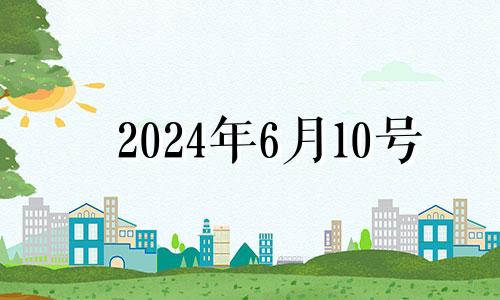 2024年6月10号